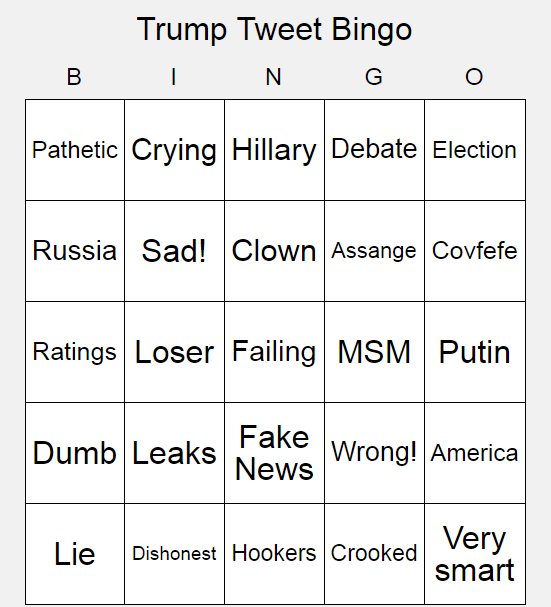 Trump Tweet Bingo

| B | I | N | G | O |
|---|---|---|---|---|
| Pathetic | Crying | Hillary | Debate | Election |
| Russia | Sad! | Clown | Assange | Covfefe |
| Ratings | Loser | Failing | MSM | Putin |
| Dumb | Leaks | Fake News | Wrong! | America |
| Lie | Dishonest | Hookers | Crooked | Very smart |